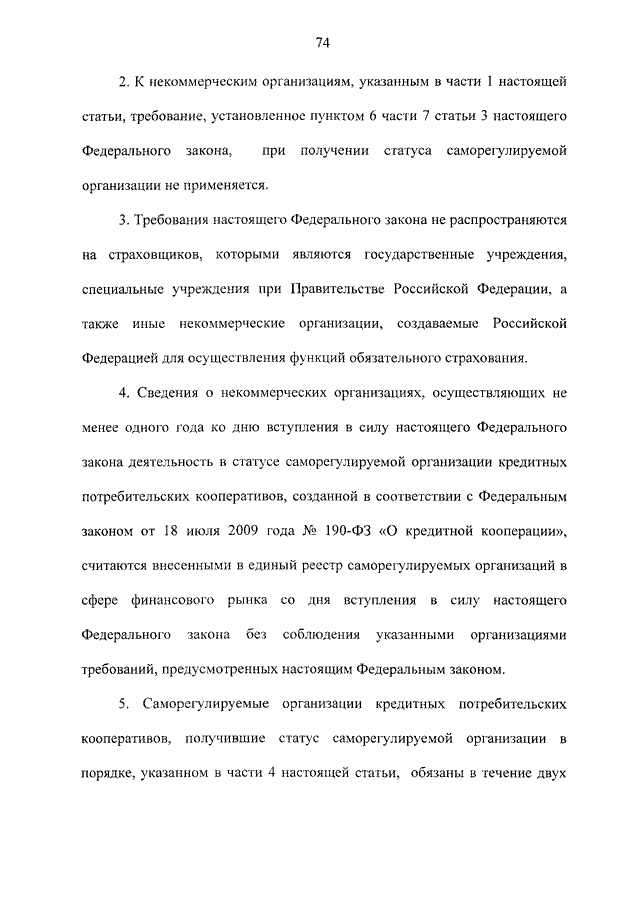 74

2. К некоммерческим организациям, указанным в части 1 настоящей статьи, требование, установленное пунктом 6 части 7 статьи 3 настоящего Федерального закона, при получении статуса саморегулируемой организации не применяется.

3. Требования настоящего Федерального закона не распространяются на страховщиков, которыми являются государственные учреждения, специальные учреждения при Правительстве Российской Федерации, а также иные некоммерческие организации, создаваемые Российской Федерацией для осуществления функций обязательного страхования.

4. Сведения о некоммерческих организациях, осуществляющих не менее одного года ко дню вступления в силу настоящего Федерального закона деятельность в статусе саморегулируемой организации кредитных потребительских кооперативов, созданной в соответствии с Федеральным законом от 18 июля 2009 года № 190-ФЗ «О кредитной кооперации», считаются внесенными в единый реестр саморегулируемых организаций в сфере финансового рынка со дня вступления в силу настоящего Федерального закона без соблюдения указанными организациями требований, предусмотренных настоящим Федеральным законом.

5. Саморегулируемые организации кредитных потребительских кооперативов, получившие статус саморегулируемой организации в порядке, указанном в части 4 настоящей статьи, обязаны в течение двух